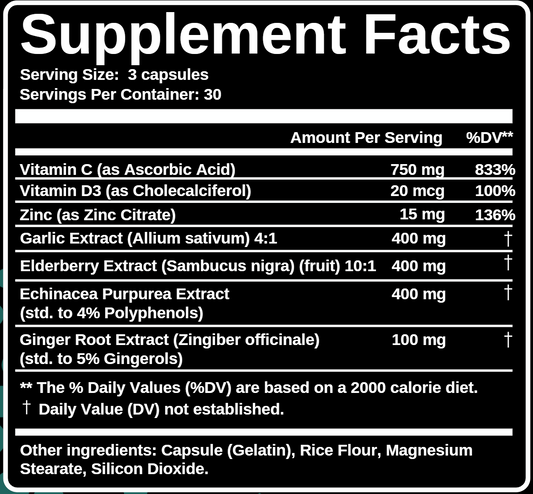 Supplement Facts

Serving Size: 3 capsules
Servings Per Container: 30

| | Amount Per Serving | %DV** |
|---|---|---|
| Vitamin C (as Ascorbic Acid) | 750 mg | 833% |
| Vitamin D3 (as Cholecalciferol) | 20 mcg | 100% |
| Zinc (as Zinc Citrate) | 15 mg | 136% |
| Garlic Extract (Allium sativum) 4:1 | 400 mg | † |
| Elderberry Extract (Sambucus nigra) (fruit) 10:1 | 400 mg | † |
| Echinacea Purpurea Extract (std. to 4% Polyphenols) | 400 mg | † |
| Ginger Root Extract (Zingiber officinale) (std. to 5% Gingerols) | 100 mg | † |

** The % Daily Values (%DV) are based on a 2000 calorie diet.
† Daily Value (DV) not established.

Other ingredients: Capsule (Gelatin), Rice Flour, Magnesium Stearate, Silicon Dioxide.